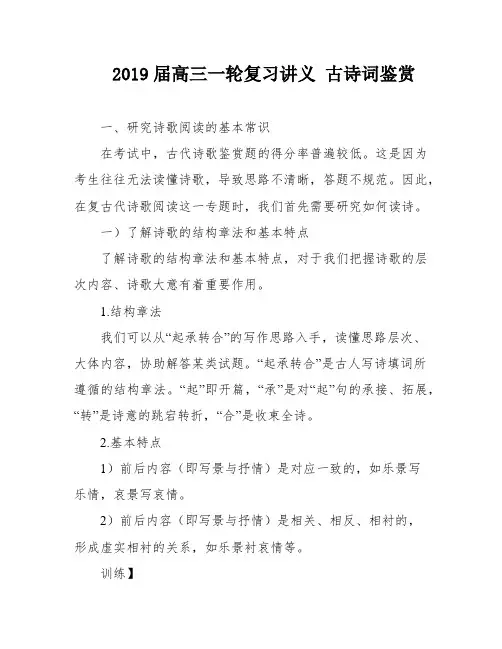 2019 届高三一轮复习讲义 古诗词鉴赏

一、研究诗歌阅读的基本常识

在考试中，古代诗歌鉴赏题的得分率普遍较低。这是因为考生往往无法读懂诗歌，导致思路不清晰，答题不规范。因此，在复古代诗歌阅读这一专题时，我们首先需要研究如何读诗。

一）了解诗歌的结构章法和基本特点

了解诗歌的结构章法和基本特点，对于我们把握诗歌的层次内容、诗歌大意有着重要作用。

1.结构章法

我们可以从“起承转合”的写作思路入手，读懂思路层次、大体内容，协助解答某类试题。“起承转合”是古人写诗填词所遵循的结构章法。“起”即开篇，“承”是对“起”句的承接、拓展，“转”是诗意的跳宕转折，“合”是收束全诗。

2.基本特点

1）前后内容（即写景与抒情）是对应一致的，如乐景写乐情，哀景写哀情。

2）前后内容（即写景与抒情）是相关、相反、相衬的，形成虚实相衬的关系，如乐景衬哀情等。

训练】